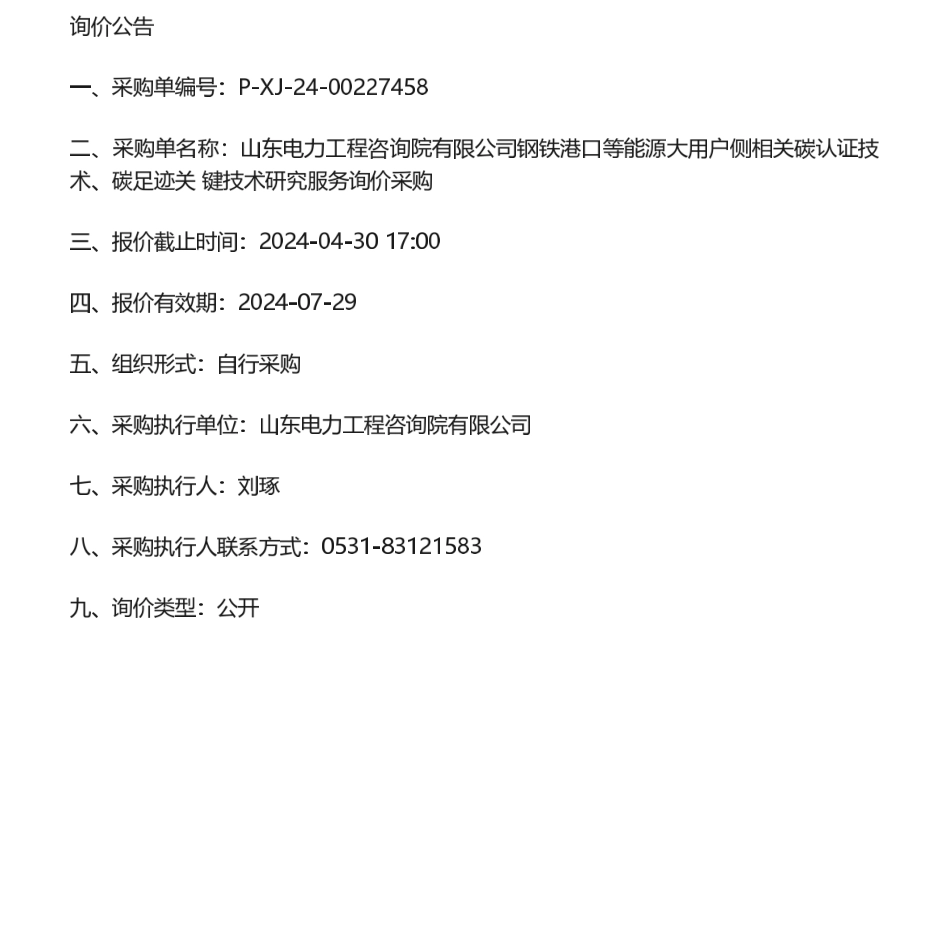 询价公告

一、采购单编号：P-XJ-24-00227458

二、采购单名称：山东电力工程咨询院有限公司钢铁港口等能源大用户侧相关碳认证技术、碳足迹关 键技术研究服务询价采购

三、报价截止时间：2024-04-30 17:00

四、报价有效期：2024-07-29

五、组织形式：自行采购

六、采购执行单位：山东电力工程咨询院有限公司

七、采购执行人：刘琢

八、采购执行人联系方式：0531-83121583

九、询价类型：公开